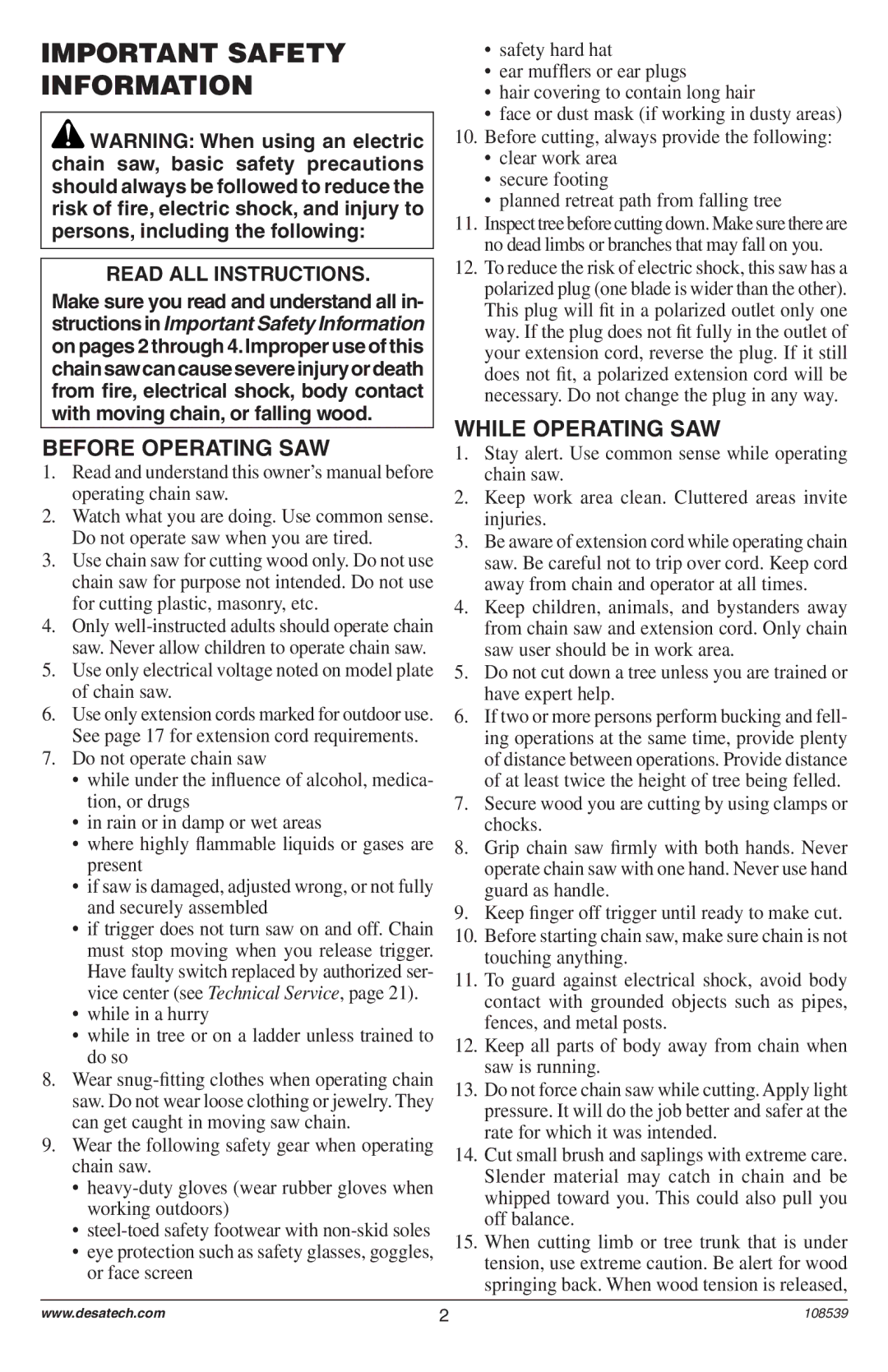 IMPORTANT SAFETY INFORMATION

WARNING: When using an electric chain saw, basic safety precautions should always be followed to reduce the risk of fire, electric shock, and injury to persons, including the following:

READ ALL INSTRUCTIONS.

Make sure you read and understand all instructions in Important Safety Information on pages 2 through 4. Improper use of this chain saw can cause severe injury or death from fire, electrical shock, body contact with moving chain, or falling wood.

BEFORE OPERATING SAW

1. Read and understand this owner's manual before operating chain saw.
2. Watch what you are doing. Use common sense. Do not operate saw when you are tired.
3. Use chain saw for cutting wood only. Do not use chain saw for purpose not intended. Do not use for cutting plastic, masonry, etc.
4. Only well-instructed adults should operate chain saw. Never allow children to operate chain saw.
5. Use only electrical voltage noted on model plate of chain saw.
6. Use only extension cords marked for outdoor use. See page 17 for extension cord requirements.
7. Do not operate chain saw
• while under the influence of alcohol, medication, or drugs
• in rain or in damp or wet areas
• where highly flammable liquids or gases are present
• if saw is damaged, adjusted wrong, or not fully and securely assembled
• if trigger does not turn saw on and off. Chain must stop moving when you release trigger. Have faulty switch replaced by authorized service center (see Technical Service, page 21).
• while in a hurry
• while in tree or on a ladder unless trained to do so
8. Wear snug-fitting clothes when operating chain saw. Do not wear loose clothing or jewelry. They can get caught in moving saw chain.
9. Wear the following safety gear when operating chain saw.
• heavy-duty gloves (wear rubber gloves when working outdoors)
• steel-toed safety footwear with non-skid soles
• eye protection such as safety glasses, goggles, or face screen
• safety hard hat
• ear mufflers or ear plugs
• hair covering to contain long hair
• face or dust mask (if working in dusty areas)
10. Before cutting, always provide the following:
• clear work area
• secure footing
• planned retreat path from falling tree
11. Inspect tree before cutting down. Make sure there are no dead limbs or branches that may fall on you.
12. To reduce the risk of electric shock, this saw has a polarized plug (one blade is wider than the other). This plug will fit in a polarized outlet only one way. If the plug does not fit fully in the outlet of your extension cord, reverse the plug. If it still does not fit, a polarized extension cord will be necessary. Do not change the plug in any way.

WHILE OPERATING SAW

1. Stay alert. Use common sense while operating chain saw.
2. Keep work area clean. Cluttered areas invite injuries.
3. Be aware of extension cord while operating chain saw. Be careful not to trip over cord. Keep cord away from chain and operator at all times.
4. Keep children, animals, and bystanders away from chain saw and extension cord. Only chain saw user should be in work area.
5. Do not cut down a tree unless you are trained or have expert help.
6. If two or more persons perform bucking and felling operations at the same time, provide plenty of distance between operations. Provide distance of at least twice the height of tree being felled.
7. Secure wood you are cutting by using clamps or chocks.
8. Grip chain saw firmly with both hands. Never operate chain saw with one hand. Never use hand guard as handle.
9. Keep finger off trigger until ready to make cut.
10. Before starting chain saw, make sure chain is not touching anything.
11. To guard against electrical shock, avoid body contact with grounded objects such as pipes, fences, and metal posts.
12. Keep all parts of body away from chain when saw is running.
13. Do not force chain saw while cutting. Apply light pressure. It will do the job better and safer at the rate for which it was intended.
14. Cut small brush and saplings with extreme care. Slender material may catch in chain and be whipped toward you. This could also pull you off balance.
15. When cutting limb or tree trunk that is under tension, use extreme caution. Be alert for wood springing back. When wood tension is released,

www.desatech.com 2 108539